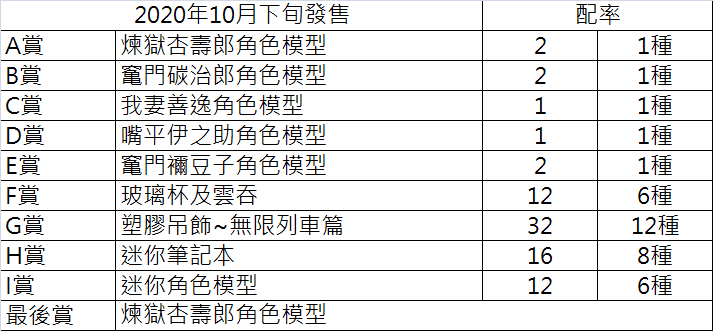 | 2020年10月下旬發售 | | 配率 | |
|---|---|---|---|
| A賞 | 煉獄杏壽郎角色模型 | 2 | 1種 |
| B賞 | 竈門碳治郎角色模型 | 2 | 1種 |
| C賞 | 我妻善逸角色模型 | 1 | 1種 |
| D賞 | 嘴平伊之助角色模型 | 1 | 1種 |
| E賞 | 竈門禰豆子角色模型 | 2 | 1種 |
| F賞 | 玻璃杯及雲吞 | 12 | 6種 |
| G賞 | 塑膠吊飾~無限列車篇 | 32 | 12種 |
| H賞 | 迷你筆記本 | 16 | 8種 |
| I賞 | 迷你角色模型 | 12 | 6種 |
| 最後賞 | 煉獄杏壽郎角色模型 | | |